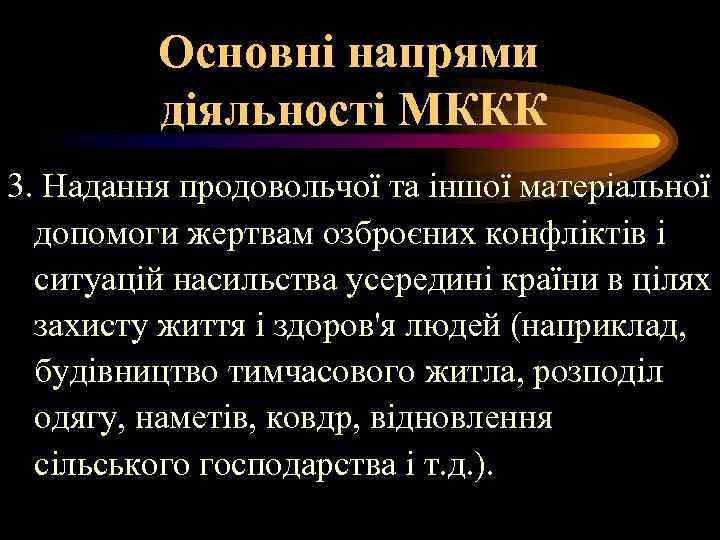 Основні напрями діяльності МККК

3. Надання продовольчої та іншої матеріальної допомоги жертвам озброєних конфліктів і ситуацій насильства усередині країни в цілях захисту життя і здоров'я людей (наприклад, будівництво тимчасового житла, розподіл одягу, наметів, ковдр, відновлення сільського господарства і т.д.).